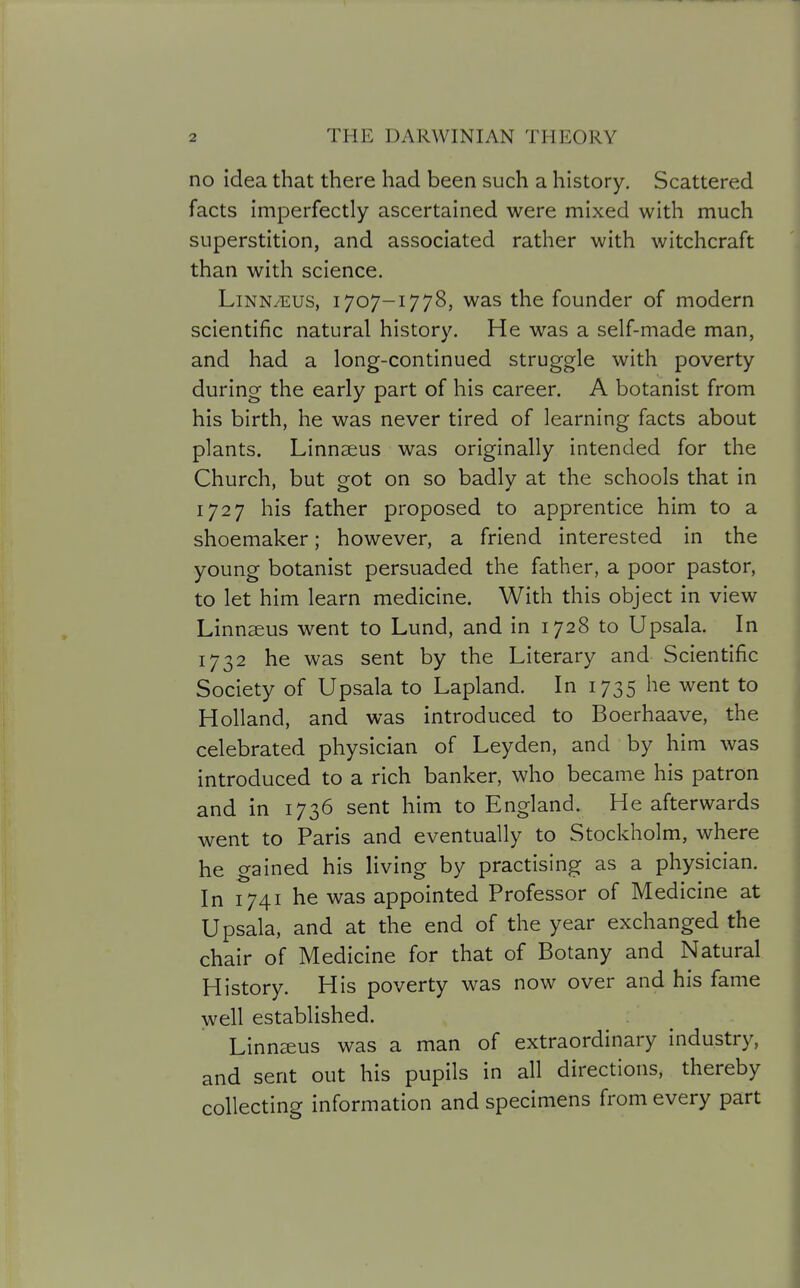 2 THE DARWINIAN THEORY

no idea that there had been such a history. Scattered facts imperfectly ascertained were mixed with much superstition, and associated rather with witchcraft than with science.

LINNÆUS, 1707–1778, was the founder of modern scientific natural history. He was a self-made man, and had a long-continued struggle with poverty during the early part of his career. A botanist from his birth, he was never tired of learning facts about plants. Linnæus was originally intended for the Church, but got on so badly at the schools that in 1727 his father proposed to apprentice him to a shoemaker; however, a friend interested in the young botanist persuaded the father, a poor pastor, to let him learn medicine. With this object in view Linnæus went to Lund, and in 1728 to Upsala. In 1732 he was sent by the Literary and Scientific Society of Upsala to Lapland. In 1735 he went to Holland, and was introduced to Boerhaave, the celebrated physician of Leyden, and by him was introduced to a rich banker, who became his patron and in 1736 sent him to England. He afterwards went to Paris and eventually to Stockholm, where he gained his living by practising as a physician. In 1741 he was appointed Professor of Medicine at Upsala, and at the end of the year exchanged the chair of Medicine for that of Botany and Natural History. His poverty was now over and his fame well established.

Linnæus was a man of extraordinary industry, and sent out his pupils in all directions, thereby collecting information and specimens from every part